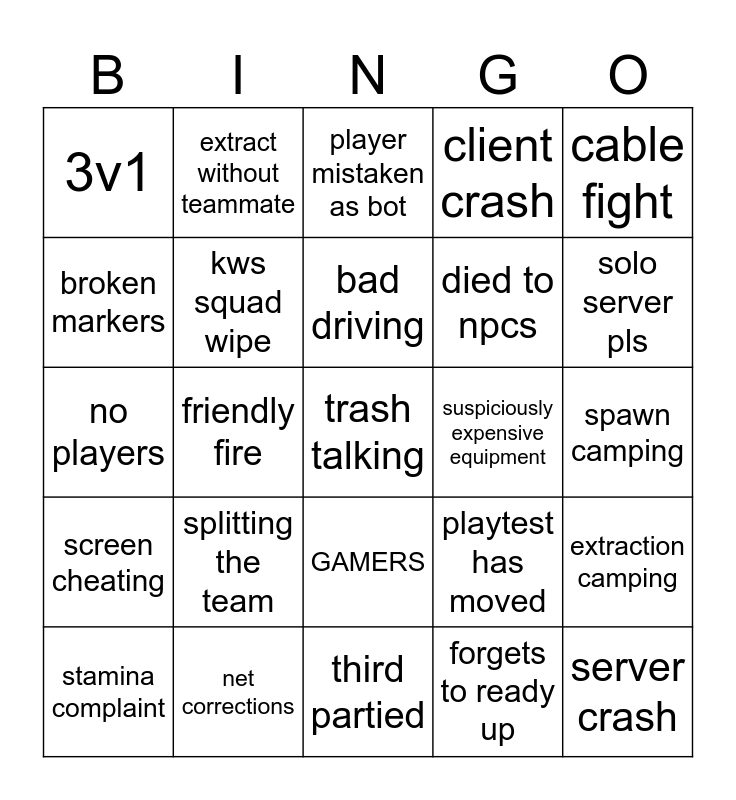 | B | I | N | G | O |
|---|---|---|---|---|
| 3v1 | extract without teammate | player mistaken as bot | client crash | cable fight |
| broken markers | kws squad wipe | bad driving | died to npcs | solo server pls |
| no players | friendly fire | trash talking | suspiciously expensive equipment | spawn camping |
| screen cheating | splitting the team | GAMERS | playtest has moved | extraction camping |
| stamina complaint | net corrections | third partied | forgets to ready up | server crash |